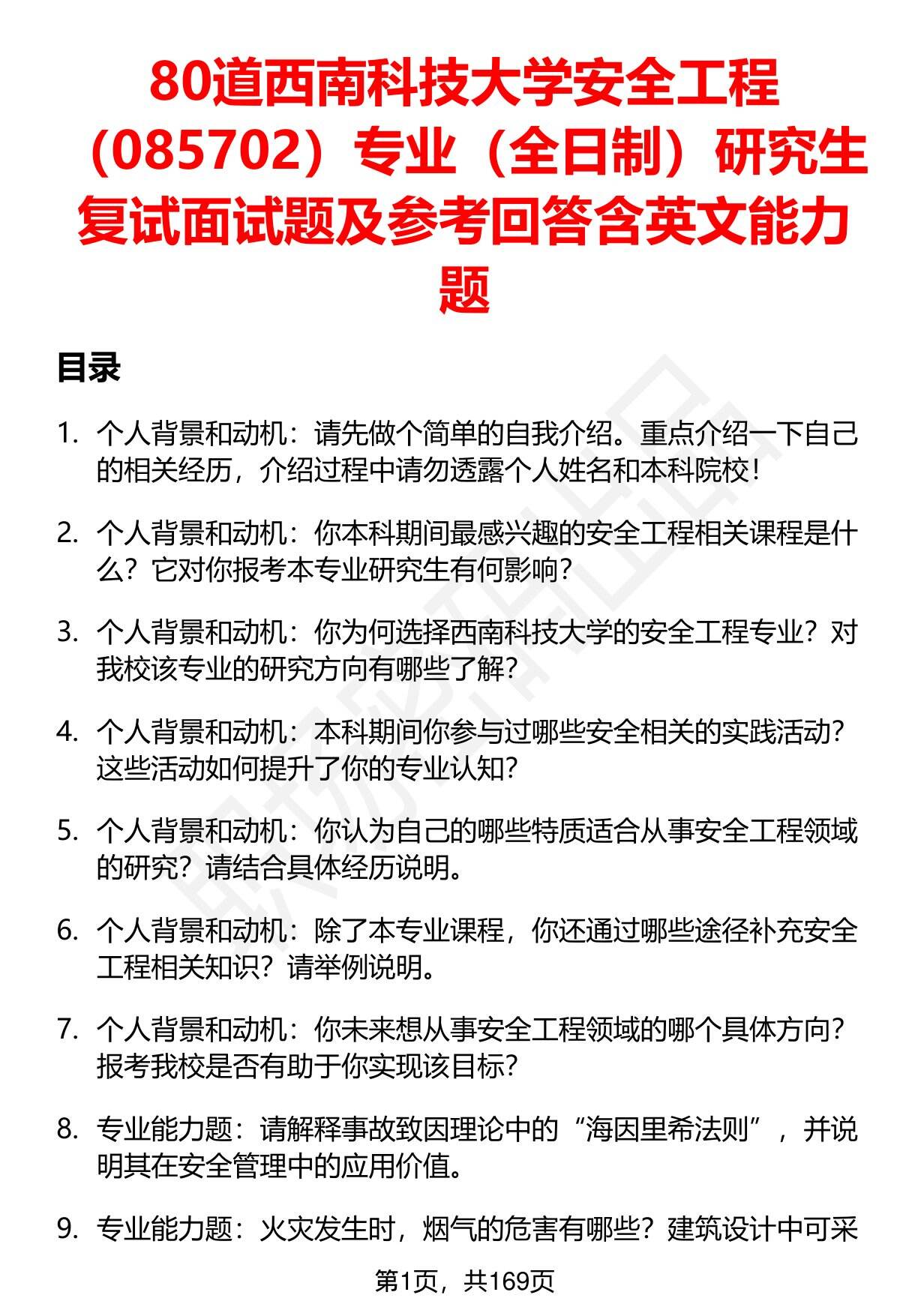 80道西南科技大学安全工程（085702）专业（全日制）研究生复试面试题及参考回答含英文能力题

目录

1. 个人背景和动机：请先做个简单的自我介绍。重点介绍一下自己的相关经历，介绍过程中请勿透露个人姓名和本科院校！

2. 个人背景和动机：你本科期间最感兴趣的安全工程相关课程是什么？它对你报考本专业研究生有何影响？

3. 个人背景和动机：你为何选择西南科技大学的安全工程专业？对我校该专业的研究方向有哪些了解？

4. 个人背景和动机：本科期间你参与过哪些安全相关的实践活动？这些活动如何提升了你的专业认知？

5. 个人背景和动机：你认为自己的哪些特质适合从事安全工程领域的研究？请结合具体经历说明。

6. 个人背景和动机：除了本专业课程，你还通过哪些途径补充安全工程相关知识？请举例说明。

7. 个人背景和动机：你未来想从事安全工程领域的哪个具体方向？报考我校是否有助于你实现该目标？

8. 专业能力题：请解释事故致因理论中的“海因里希法则”，并说明其在安全管理中的应用价值。

9. 专业能力题：火灾发生时，烟气的危害有哪些？建筑设计中可采

第1页，共169页